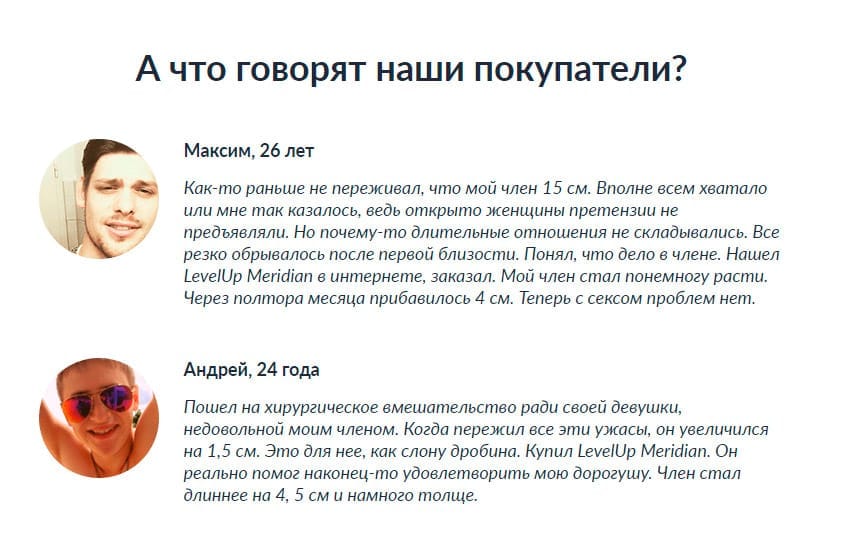 А что говорят наши покупатели?

Максим, 26 лет

Как-то раньше не переживал, что мой член 15 см. Вполне всем хватало или мне так казалось, ведь открыто женщины претензии не предъявляли. Но почему-то длительные отношения не складывались. Все резко обрывалось после первой близости. Понял, что дело в члене. Нашел LevelUp Meridian в интернете, заказал. Мой член стал понемногу расти. Через полтора месяца прибавилось 4 см. Теперь с сексом проблем нет.

Андрей, 24 года

Пошел на хирургическое вмешательство ради своей девушки, недовольной моим членом. Когда пережил все эти ужасы, он увеличился на 1,5 см. Это для нее, как слону дробина. Купил LevelUp Meridian. Он реально помог наконец-то удовлетворить мою дорогушу. Член стал длиннее на 4, 5 см и намного толще.